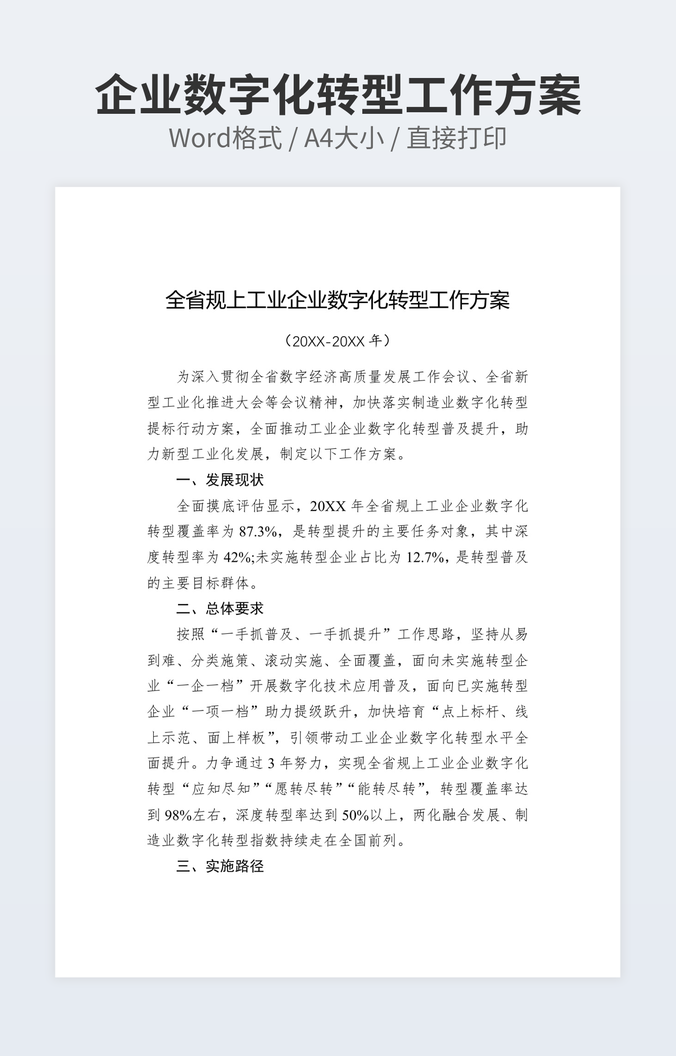 企业数字化转型工作方案
Word格式 / A4大小 / 直接打印

全省规上工业企业数字化转型工作方案

（20XX-20XX 年）

为深入贯彻全省数字经济高质量发展工作会议、全省新型工业化推进大会等会议精神，加快落实制造业数字化转型提标行动方案，全面推动工业企业数字化转型普及提升，助力新型工业化发展，制定以下工作方案。

一、发展现状

全面摸底评估显示，20XX 年全省规上工业企业数字化转型覆盖率为 87.3%，是转型提升的主要任务对象，其中深度转型率为 42%;未实施转型企业占比为 12.7%，是转型普及的主要目标群体。

二、总体要求

按照“一手抓普及、一手抓提升”工作思路，坚持从易到难、分类施策、滚动实施、全面覆盖，面向未实施转型企业“一企一档”开展数字化技术应用普及，面向已实施转型企业“一项一档”助力提级跃升，加快培育“点上标杆、线上示范、面上样板”，引领带动工业企业数字化转型水平全面提升。力争通过 3 年努力，实现全省规上工业企业数字化转型“应知尽知”“愿转尽转”“能转尽转”，转型覆盖率达到 98%左右，深度转型率达到 50%以上，两化融合发展、制造业数字化转型指数持续走在全国前列。

三、实施路径